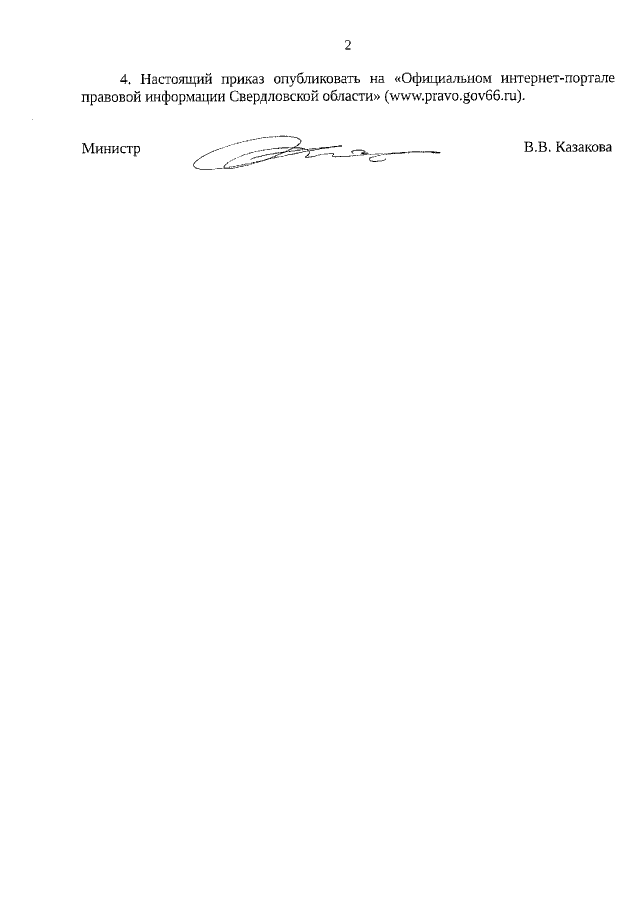 2

4. Настоящий приказ опубликовать на «Официальном интернет-портале правовой информации Свердловской области» (www.pravo.gov66.ru).

Министр

В.В. Казакова